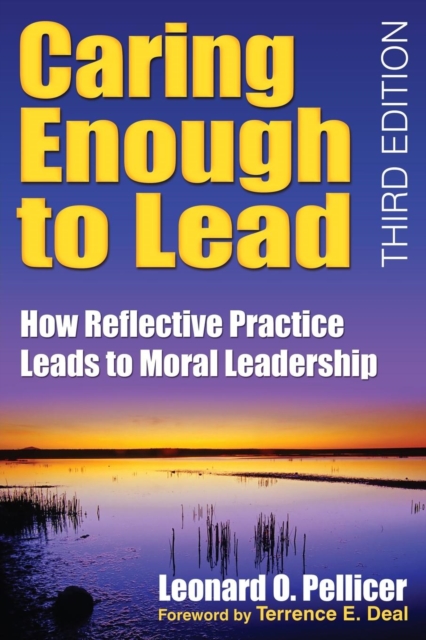 Caring Enough to Lead

THIRD EDITION

How Reflective Practice Leads to Moral Leadership

Leonard O. Pellicer

Foreword by Terrence E. Deal